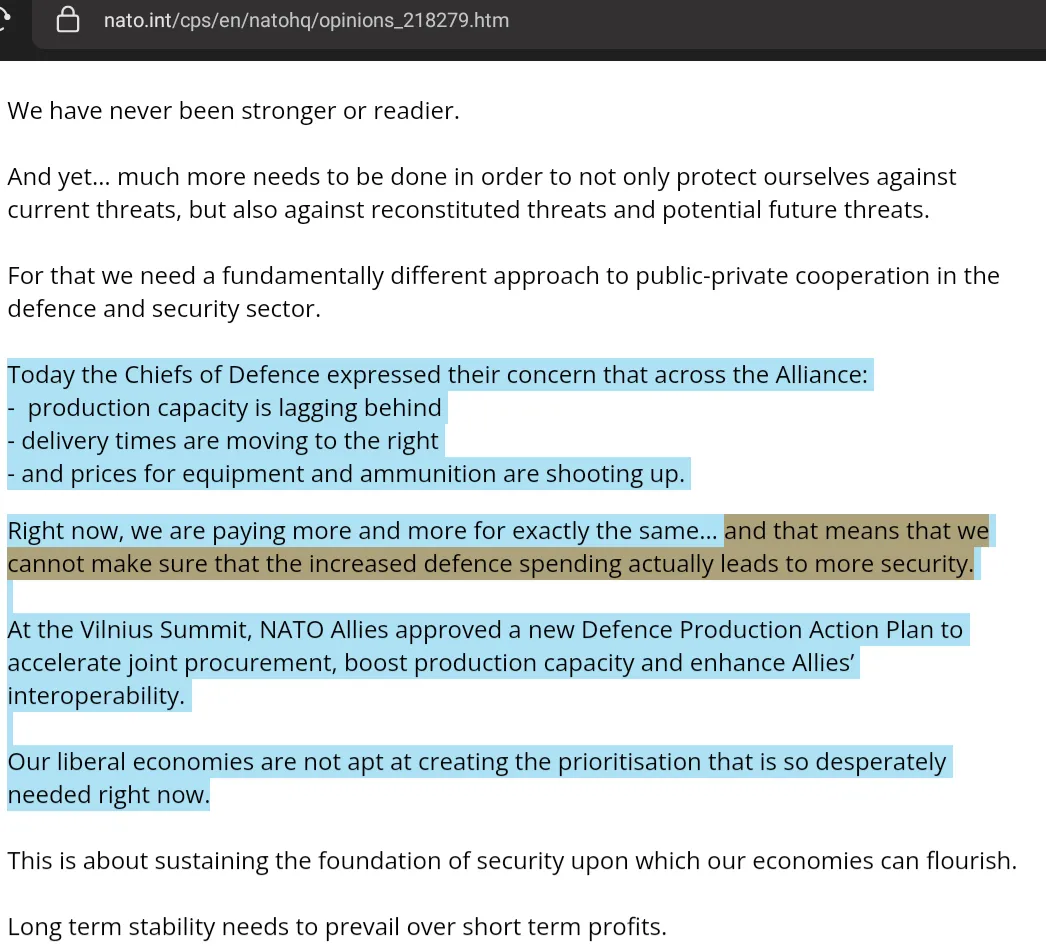 nato.int/cps/en/natohq/opinions_218279.htm

We have never been stronger or readier.

And yet… much more needs to be done in order to not only protect ourselves against current threats, but also against reconstituted threats and potential future threats.

For that we need a fundamentally different approach to public-private cooperation in the defence and security sector.

Today the Chiefs of Defence expressed their concern that across the Alliance:
- production capacity is lagging behind
- delivery times are moving to the right
- and prices for equipment and ammunition are shooting up.

Right now, we are paying more and more for exactly the same… and that means that we cannot make sure that the increased defence spending actually leads to more security.

At the Vilnius Summit, NATO Allies approved a new Defence Production Action Plan to accelerate joint procurement, boost production capacity and enhance Allies' interoperability.

Our liberal economies are not apt at creating the prioritisation that is so desperately needed right now.

This is about sustaining the foundation of security upon which our economies can flourish.

Long term stability needs to prevail over short term profits.